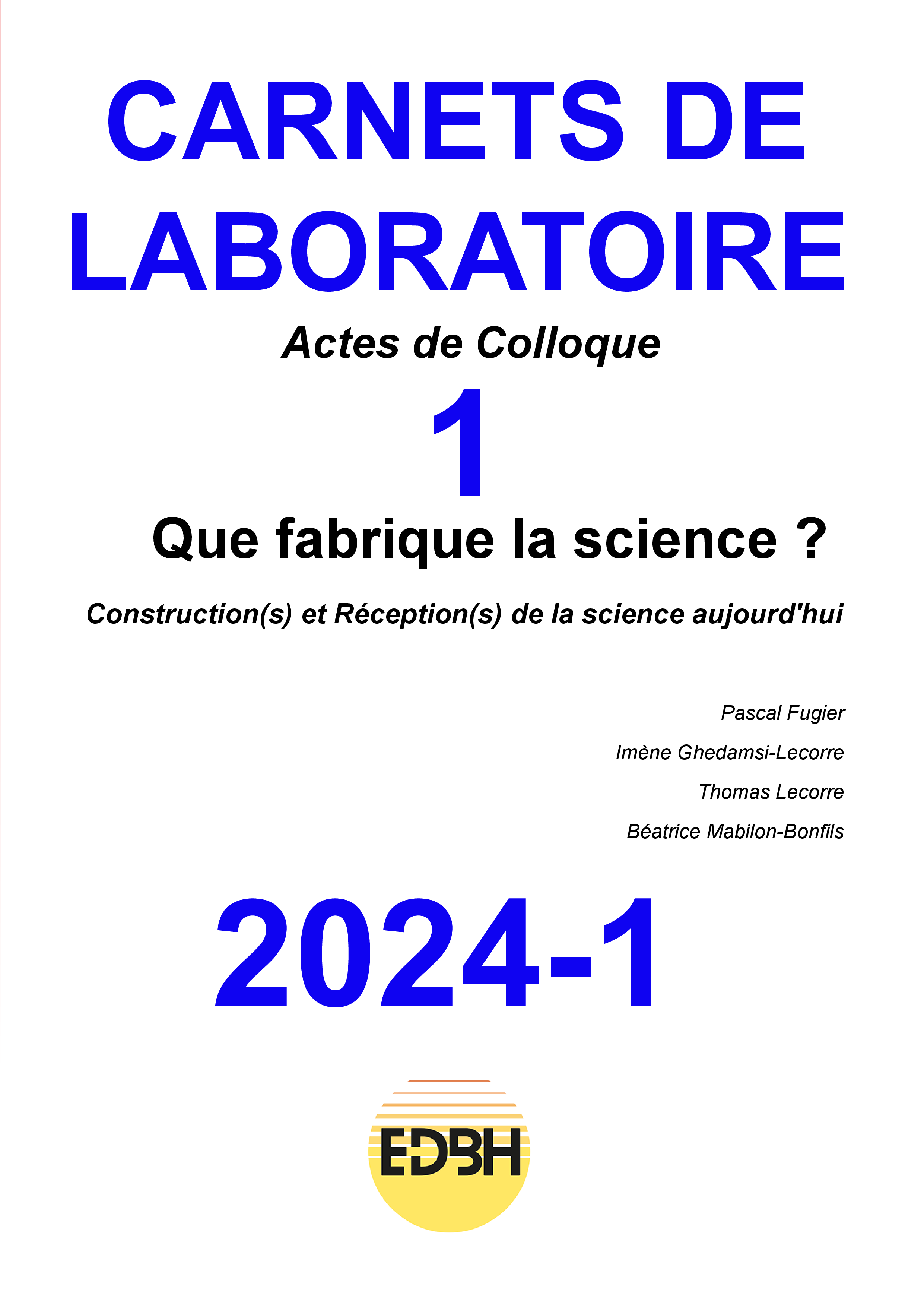 CARNETS DE LABORATOIRE

Actes de Colloque

1

Que fabrique la science ?

Construction(s) et Réception(s) de la science aujourd'hui

Pascal Fugier

Imène Ghedamsi-Lecorre

Thomas Lecorre

Béatrice Mabilon-Bonfils

2024-1

EDBH